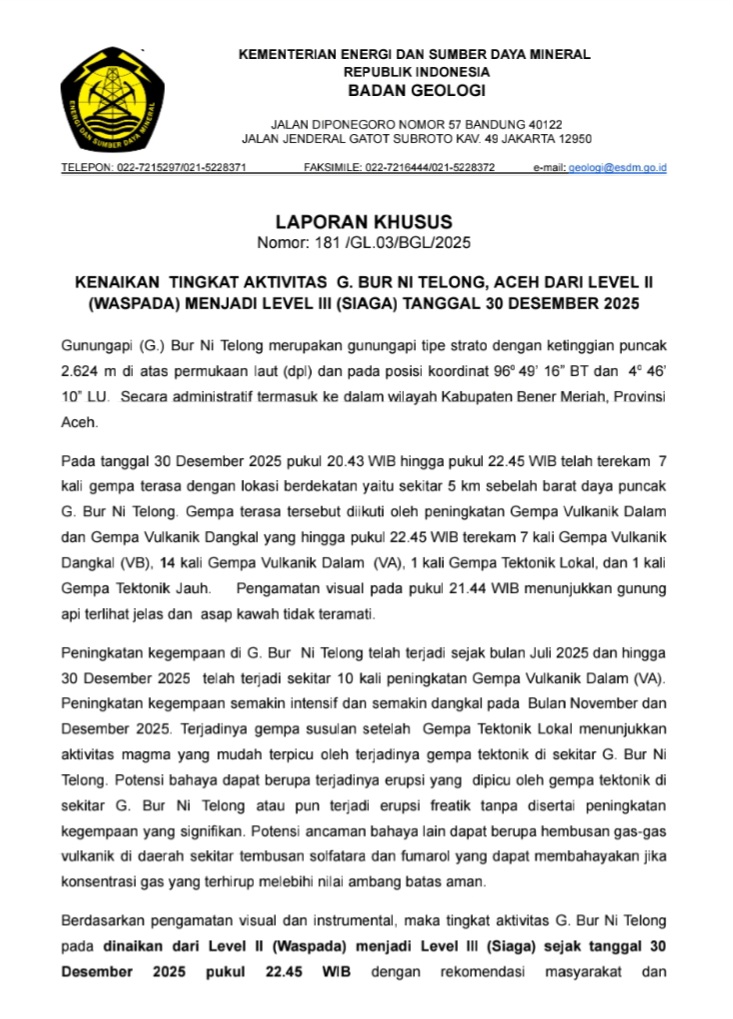 ENERGI DAN SUMBER DAYA MINERAL

KEMENTERIAN ENERGI DAN SUMBER DAYA MINERAL
REPUBLIK INDONESIA
BADAN GEOLOGI

JALAN DIPONEGORO NOMOR 57 BANDUNG 40122
JALAN JENDERAL GATOT SUBROTO KAV. 49 JAKARTA 12950

TELEPON: 022-7215297/021-5228371 FAKSIMILE: 022-7216444/021-5228372 e-mail: geologi@esdm.go.id

LAPORAN KHUSUS
Nomor: 181 /GL.03/BGL/2025

KENAIKAN TINGKAT AKTIVITAS G. BUR NI TELONG, ACEH DARI LEVEL II (WASPADA) MENJADI LEVEL III (SIAGA) TANGGAL 30 DESEMBER 2025

Gunungapi (G.) Bur Ni Telong merupakan gunungapi tipe strato dengan ketinggian puncak 2.624 m di atas permukaan laut (dpl) dan pada posisi koordinat 96° 49' 16" BT dan 4° 46' 10" LU. Secara administratif termasuk ke dalam wilayah Kabupaten Bener Meriah, Provinsi Aceh.

Pada tanggal 30 Desember 2025 pukul 20.43 WIB hingga pukul 22.45 WIB telah terekam 7 kali gempa terasa dengan lokasi berdekatan yaitu sekitar 5 km sebelah barat daya puncak G. Bur Ni Telong. Gempa terasa tersebut diikuti oleh peningkatan Gempa Vulkanik Dalam dan Gempa Vulkanik Dangkal yang hingga pukul 22.45 WIB terekam 7 kali Gempa Vulkanik Dangkal (VB), 14 kali Gempa Vulkanik Dalam (VA), 1 kali Gempa Tektonik Lokal, dan 1 kali Gempa Tektonik Jauh. Pengamatan visual pada pukul 21.44 WIB menunjukkan gunung api terlihat jelas dan asap kawah tidak teramati.

Peningkatan kegempaan di G. Bur Ni Telong telah terjadi sejak bulan Juli 2025 dan hingga 30 Desember 2025 telah terjadi sekitar 10 kali peningkatan Gempa Vulkanik Dalam (VA). Peningkatan kegempaan semakin intensif dan semakin dangkal pada Bulan November dan Desember 2025. Terjadinya gempa susulan setelah Gempa Tektonik Lokal menunjukkan aktivitas magma yang mudah terpicu oleh terjadinya gempa tektonik di sekitar G. Bur Ni Telong. Potensi bahaya dapat berupa terjadinya erupsi yang dipicu oleh gempa tektonik di sekitar G. Bur Ni Telong atau pun terjadi erupsi freatik tanpa disertai peningkatan kegempaan yang signifikan. Potensi ancaman bahaya lain dapat berupa hembusan gas-gas vulkanik di daerah sekitar tembusan solfatara dan fumarol yang dapat membahayakan jika konsentrasi gas yang terhirup melebihi nilai ambang batas aman.

Berdasarkan pengamatan visual dan instrumental, maka tingkat aktivitas G. Bur Ni Telong pada dinaikan dari Level II (Waspada) menjadi Level III (Siaga) sejak tanggal 30 Desember 2025 pukul 22.45 WIB dengan rekomendasi masyarakat dan